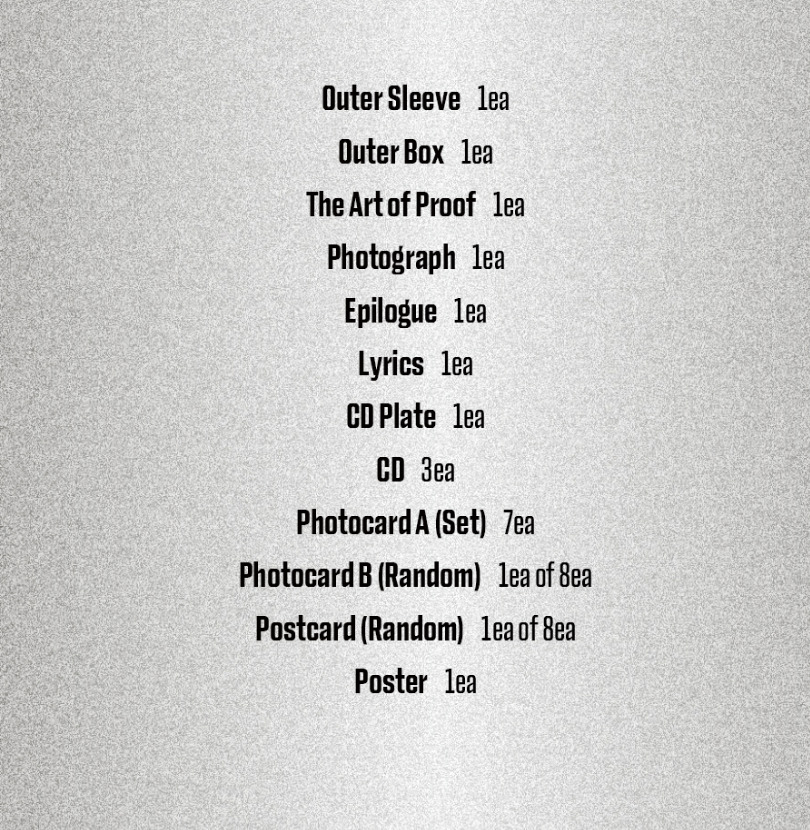 Outer Sleeve 1ea

Outer Box 1ea

The Art of Proof 1ea

Photograph 1ea

Epilogue 1ea

Lyrics 1ea

CD Plate 1ea

CD 3ea

Photocard A (Set) 7ea

Photocard B (Random) 1ea of 8ea

Postcard (Random) 1ea of 8ea

Poster 1ea